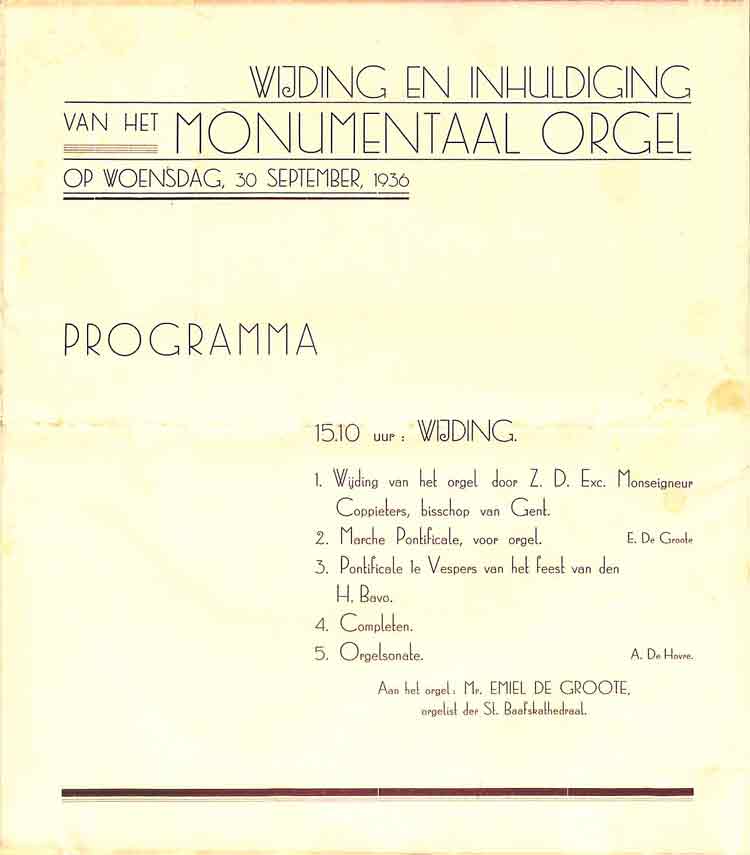 WIJDING EN INHULDIGING
VAN HET MONUMENTAAL ORGEL
OP WOENSDAG, 30 SEPTEMBER, 1936

PROGRAMMA

15.10 uur : WIJDING.

1. Wijding van het orgel door Z. D. Exc. Monseigneur Coppieters, bisschop van Gent.
2. Marche Pontificale, voor orgel. E. De Groote
3. Pontificale 1e Vespers van het feest van den H. Bavo.
4. Completen.
5. Orgelsonate. A. De Hovre.

Aan het orgel : Mr. EMIEL DE GROOTE, orgelist der St. Baafskathedraal.